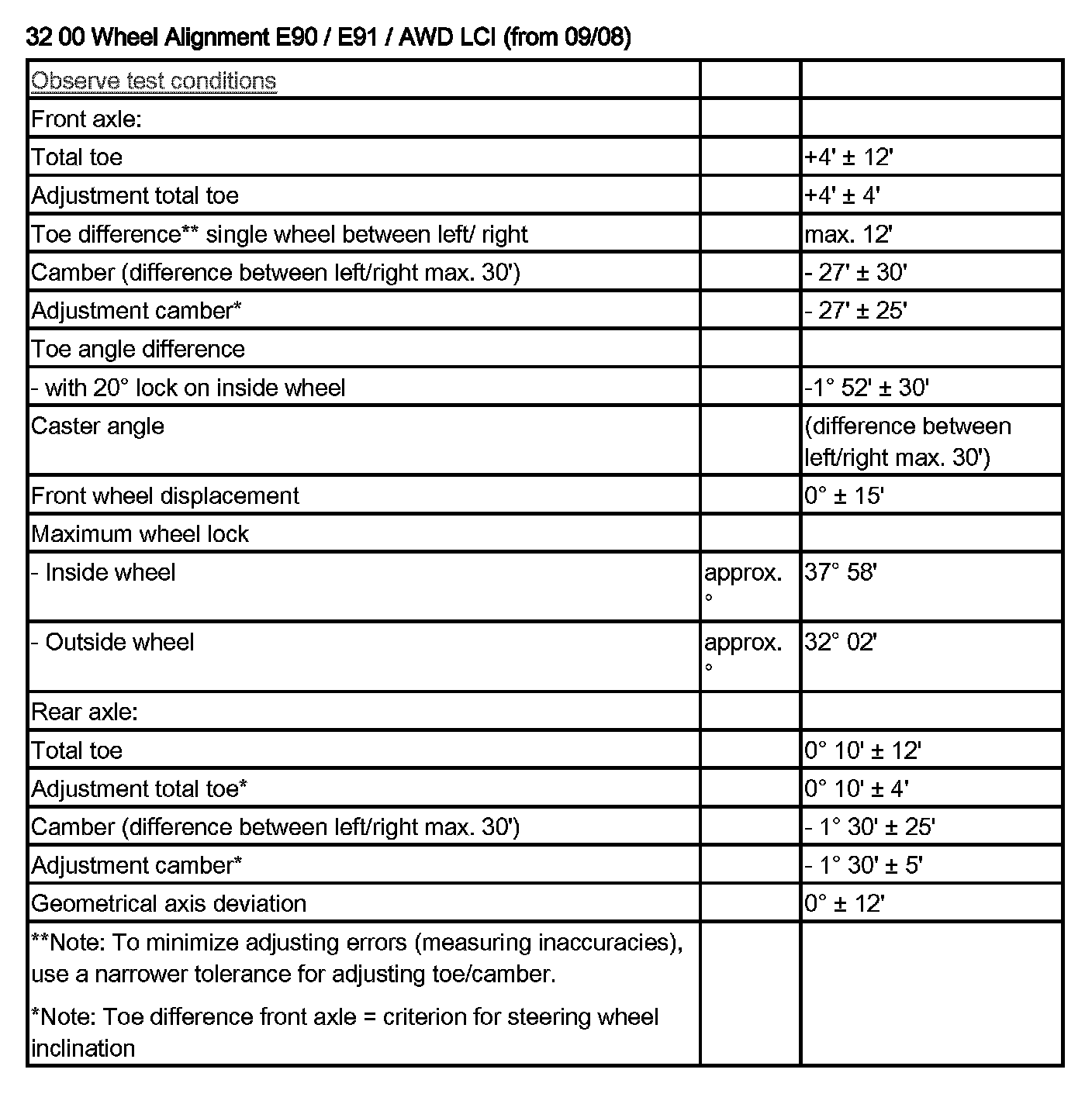 32 00 Wheel Alignment E90 / E91 / AWD LCI (from 09/08)

| Observe test conditions | | |
|---|---|---|
| Front axle: | | |
| Total toe | | +4' ± 12' |
| Adjustment total toe | | +4' ± 4' |
| Toe difference** single wheel between left/ right | | max. 12' |
| Camber (difference between left/right max. 30') | | - 27' ± 30' |
| Adjustment camber* | | - 27' ± 25' |
| Toe angle difference | | |
| - with 20° lock on inside wheel | | -1° 52' ± 30' |
| Caster angle | | (difference between left/right max. 30') |
| Front wheel displacement | | 0° ± 15' |
| Maximum wheel lock | | |
| - Inside wheel | approx. ° | 37° 58' |
| - Outside wheel | approx. ° | 32° 02' |
| Rear axle: | | |
| Total toe | | 0° 10' ± 12' |
| Adjustment total toe* | | 0° 10' ± 4' |
| Camber (difference between left/right max. 30') | | - 1° 30' ± 25' |
| Adjustment camber* | | - 1° 30' ± 5' |
| Geometrical axis deviation | | 0° ± 12' |
| **Note: To minimize adjusting errors (measuring inaccuracies), use a narrower tolerance for adjusting toe/camber. *Note: Toe difference front axle = criterion for steering wheel inclination | | |